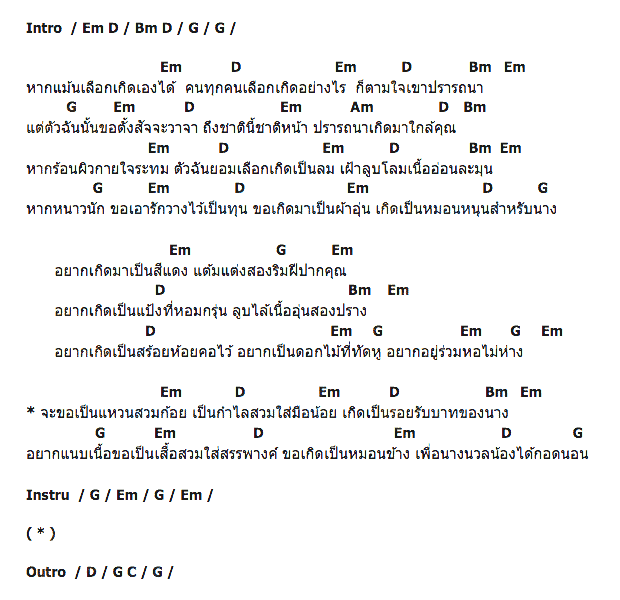 Intro / Em D / Bm D / G / G /

Em D Em D Bm Em
หากแม้นเลือกเกิดเองได้ คนทุกคนเลือกเกิดอย่างไร ก็ตามใจเขาปรารถนา
G Em D Em Am D Bm
แต่ตัวฉันนั้นขอตั้งสัจจะวาจา ถึงชาตินี้ชาติหน้า ปรารถนาเกิดมาใกล้คุณ
Em D Em D Bm Em
หากร้อนผิวกายใจระทม ตัวฉันยอมเลือกเกิดเป็นลม เฝ้าลูบโลมเนื้ออ่อนละมุน
G Em D Em D G
หากหนาวนัก ขอเอารักวางไว้เป็นทุน ขอเกิดมาเป็นผ้าอุ่น เกิดเป็นหมอนหนุนสำหรับนาง

Em G Em
อยากเกิดมาเป็นสีแดง แต้มแต่งสองริมฝีปากคุณ
D Bm Em
อยากเกิดเป็นแป้งที่หอมกรุ่น ลูบไล้เนื้ออุ่นสองปราง
D Em G Em G Em
อยากเกิดเป็นสร้อยห้อยคอไว้ อยากเป็นดอกไม้ที่ทัดหู อยากอยู่ร่วมหอไม่ห่าง

Em D Em D Bm Em
* จะขอเป็นแหวนสวมก้อย เป็นกำไลสวมใส่มือน้อย เกิดเป็นรอยรับบาทของนาง
G Em D Em D G
อยากแนบเนื้อขอเป็นเสื้อสวมใส่สรรพางค์ ขอเกิดเป็นหมอนข้าง เพื่อนางนวลน้องได้กอดนอน

Instru / G / Em / G / Em /

( * )

Outro / D / G C / G /